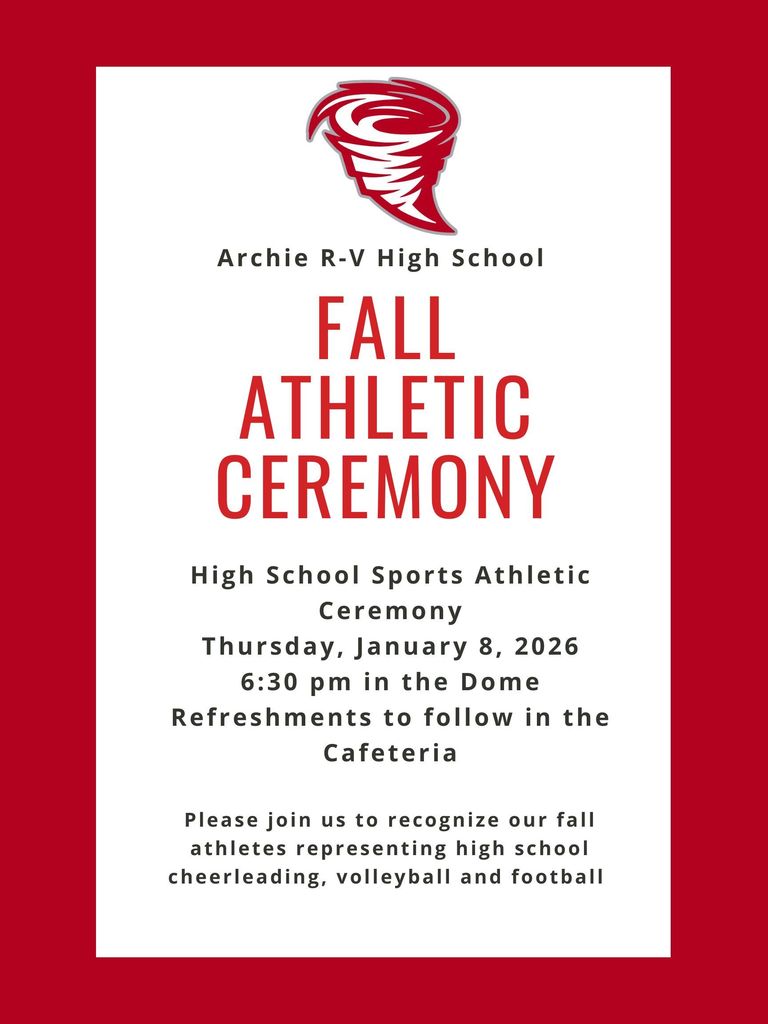 Archie R-V High School

FALL ATHLETIC CEREMONY

High School Sports Athletic Ceremony
Thursday, January 8, 2026
6:30 pm in the Dome
Refreshments to follow in the Cafeteria

Please join us to recognize our fall athletes representing high school cheerleading, volleyball and football